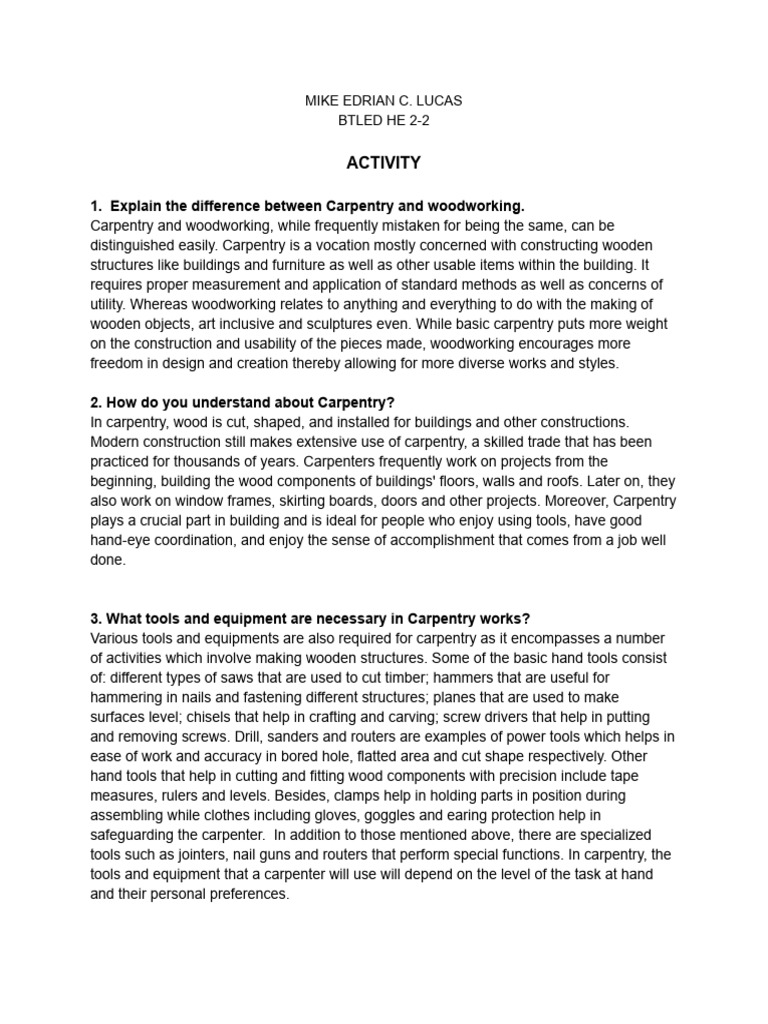 MIKE EDRIAN C. LUCAS
BTLED HE 2-2

ACTIVITY

1. Explain the difference between Carpentry and woodworking.
Carpentry and woodworking, while frequently mistaken for being the same, can be distinguished easily. Carpentry is a vocation mostly concerned with constructing wooden structures like buildings and furniture as well as other usable items within the building. It requires proper measurement and application of standard methods as well as concerns of utility. Whereas woodworking relates to anything and everything to do with the making of wooden objects, art inclusive and sculptures even. While basic carpentry puts more weight on the construction and usability of the pieces made, woodworking encourages more freedom in design and creation thereby allowing for more diverse works and styles.

2. How do you understand about Carpentry?
In carpentry, wood is cut, shaped, and installed for buildings and other constructions. Modern construction still makes extensive use of carpentry, a skilled trade that has been practiced for thousands of years. Carpenters frequently work on projects from the beginning, building the wood components of buildings' floors, walls and roofs. Later on, they also work on window frames, skirting boards, doors and other projects. Moreover, Carpentry plays a crucial part in building and is ideal for people who enjoy using tools, have good hand-eye coordination, and enjoy the sense of accomplishment that comes from a job well done.

3. What tools and equipment are necessary in Carpentry works?
Various tools and equipments are also required for carpentry as it encompasses a number of activities which involve making wooden structures. Some of the basic hand tools consist of: different types of saws that are used to cut timber; hammers that are useful for hammering in nails and fastening different structures; planes that are used to make surfaces level; chisels that help in crafting and carving; screw drivers that help in putting and removing screws. Drill, sanders and routers are examples of power tools which helps in ease of work and accuracy in bored hole, flatted area and cut shape respectively. Other hand tools that help in cutting and fitting wood components with precision include tape measures, rulers and levels. Besides, clamps help in holding parts in position during assembling while clothes including gloves, goggles and earing protection help in safeguarding the carpenter. In addition to those mentioned above, there are specialized tools such as jointers, nail guns and routers that perform special functions. In carpentry, the tools and equipment that a carpenter will use will depend on the level of the task at hand and their personal preferences.